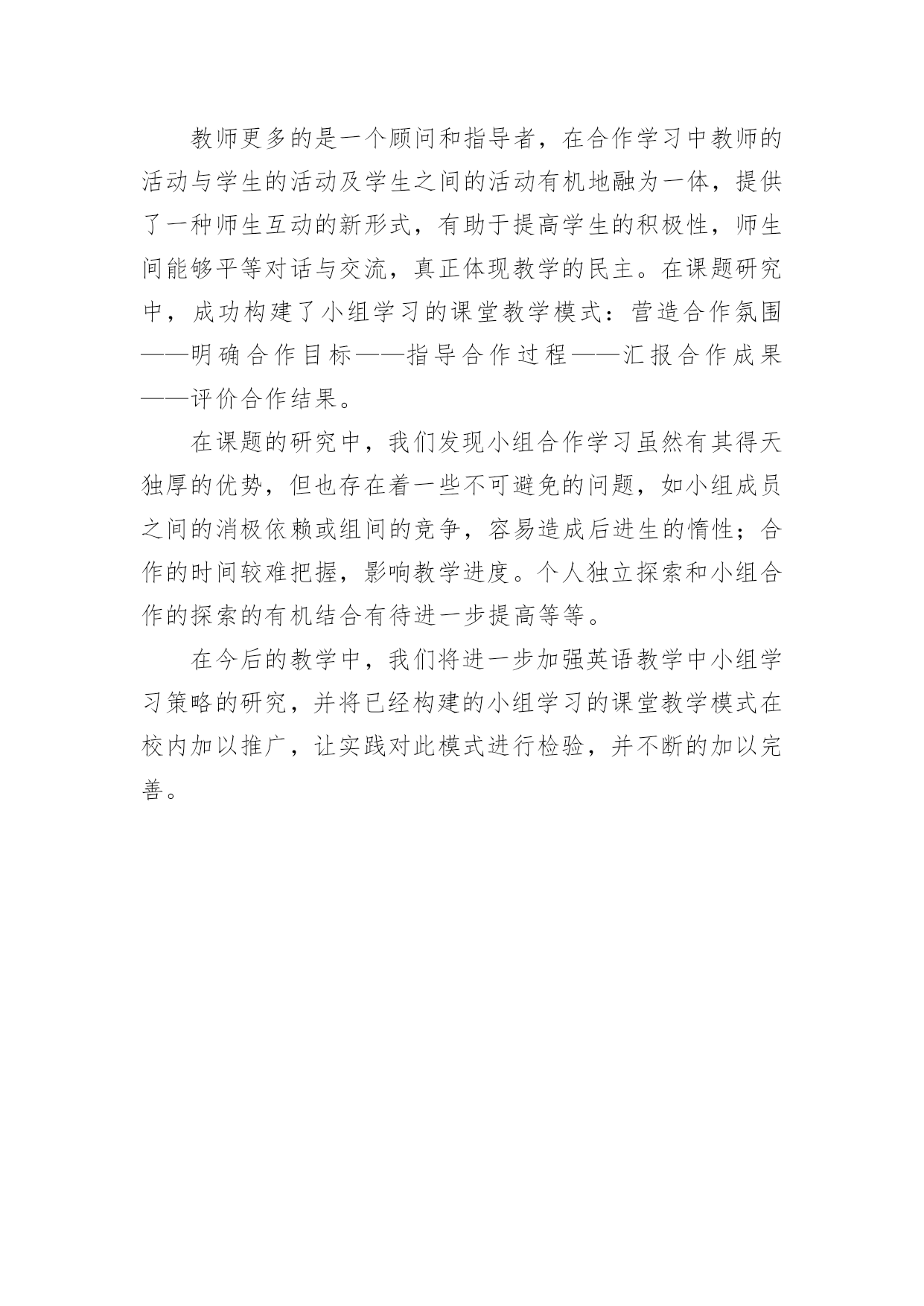 教师更多的是一个顾问和指导者，在合作学习中教师的活动与学生的活动及学生之间的活动有机地融为一体，提供了一种师生互动的新形式，有助于提高学生的积极性，师生间能够平等对话与交流，真正体现教学的民主。在课题研究中，成功构建了小组学习的课堂教学模式：营造合作氛围——明确合作目标——指导合作过程——汇报合作成果——评价合作结果。

在课题的研究中，我们发现小组合作学习虽然有其得天独厚的优势，但也存在着一些不可避免的问题，如小组成员之间的消极依赖或组间的竞争，容易造成后进生的惰性；合作的时间较难把握，影响教学进度。个人独立探索和小组合作的探索的有机结合有待进一步提高等等。

在今后的教学中，我们将进一步加强英语教学中小组学习策略的研究，并将已经构建的小组学习的课堂教学模式在校内加以推广，让实践对此模式进行检验，并不断的加以完善。